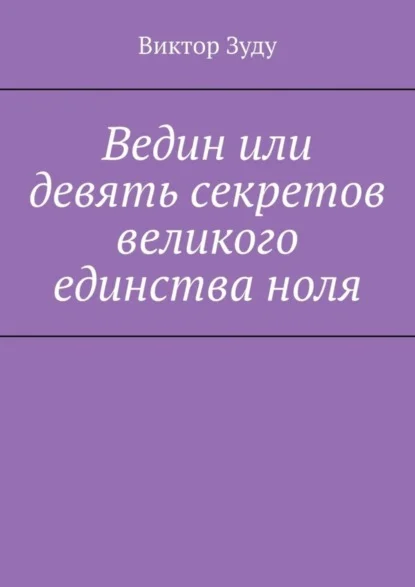 Виктор Зуду

Ведин или девять секретов великого единства ноля